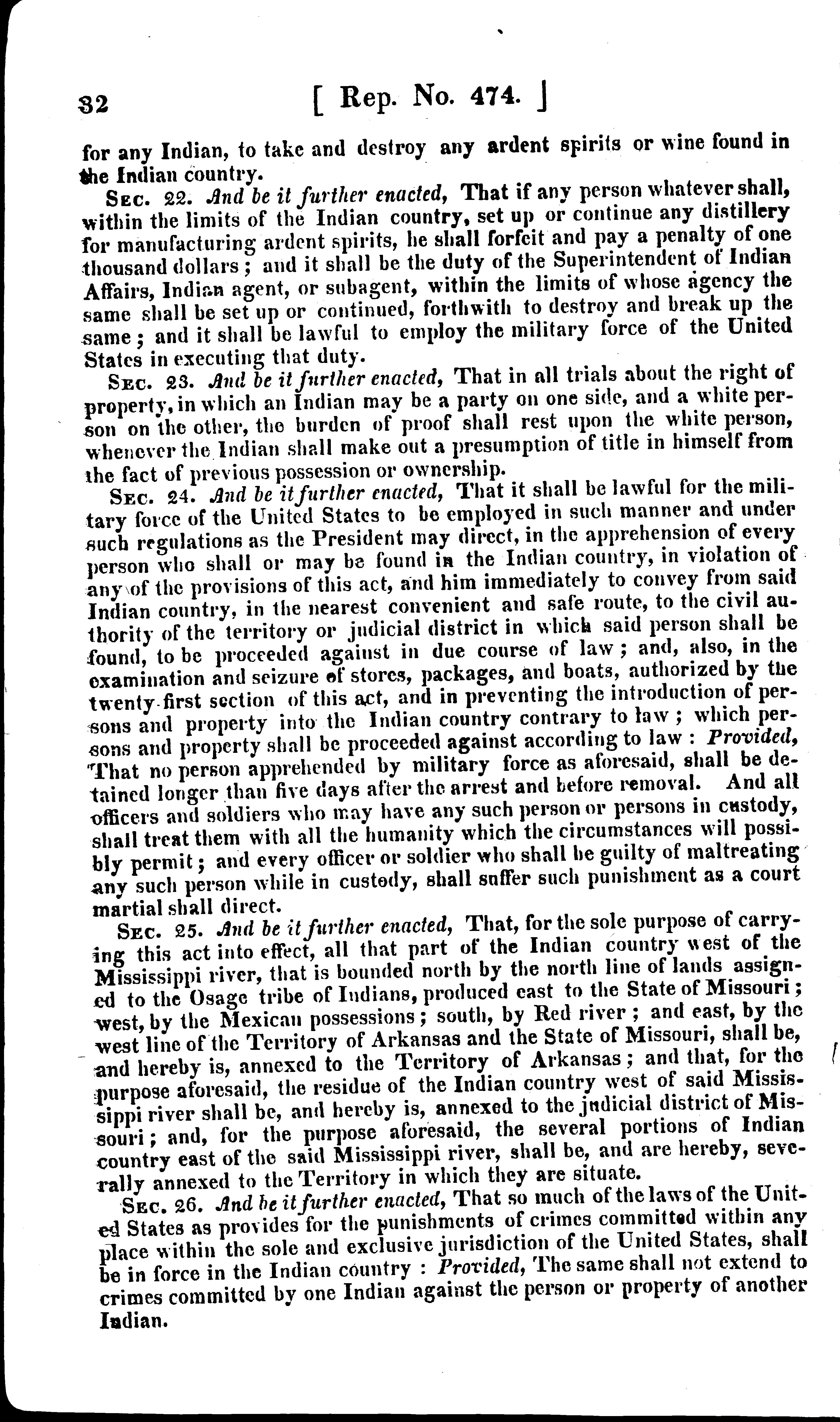 32 [ Rep. No. 474. ]

for any Indian, to take and destroy any ardent spirits or wine found in the Indian country.

Sec. 22. And be it further enacted, That if any person whatever shall, within the limits of the Indian country, set up or continue any distillery for manufacturing ardent spirits, he shall forfeit and pay a penalty of one thousand dollars; and it shall be the duty of the Superintendent of Indian Affairs, Indian agent, or subagent, within the limits of whose agency the same shall be set up or continued, forthwith to destroy and break up the same; and it shall be lawful to employ the military force of the United States in executing that duty.

Sec. 23. And be it further enacted, That in all trials about the right of property, in which an Indian may be a party on one side, and a white person on the other, the burden of proof shall rest upon the white person, whenever the Indian shall make out a presumption of title in himself from the fact of previous possession or ownership.

Sec. 24. And be it further enacted, That it shall be lawful for the military force of the United States to be employed in such manner and under such regulations as the President may direct, in the apprehension of every person who shall or may be found in the Indian country, in violation of any of the provisions of this act, and him immediately to convey from said Indian country, in the nearest convenient and safe route, to the civil authority of the territory or judicial district in which said person shall be found, to be proceeded against in due course of law; and, also, in the examination and seizure of stores, packages, and boats, authorized by the twenty-first section of this act, and in preventing the introduction of persons and property into the Indian country contrary to law; which persons and property shall be proceeded against according to law: Provided, That no person apprehended by military force as aforesaid, shall be detained longer than five days after the arrest and before removal. And all officers and soldiers who may have any such person or persons in custody, shall treat them with all the humanity which the circumstances will possibly permit; and every officer or soldier who shall be guilty of maltreating any such person while in custody, shall suffer such punishment as a court martial shall direct.

Sec. 25. And be it further enacted, That, for the sole purpose of carrying this act into effect, all that part of the Indian country west of the Mississippi river, that is bounded north by the north line of lands assigned to the Osage tribe of Indians, produced east to the State of Missouri; west, by the Mexican possessions; south, by Red river; and east, by the west line of the Territory of Arkansas and the State of Missouri, shall be, and hereby is, annexed to the Territory of Arkansas; and that, for the purpose aforesaid, the residue of the Indian country west of said Mississippi river shall be, and hereby is, annexed to the judicial district of Missouri; and, for the purpose aforesaid, the several portions of Indian country east of the said Mississippi river, shall be, and are hereby, severally annexed to the Territory in which they are situate.

Sec. 26. And be it further enacted, That so much of the laws of the United States as provides for the punishments of crimes committed within any place within the sole and exclusive jurisdiction of the United States, shall be in force in the Indian country: Provided, The same shall not extend to crimes committed by one Indian against the person or property of another Indian.